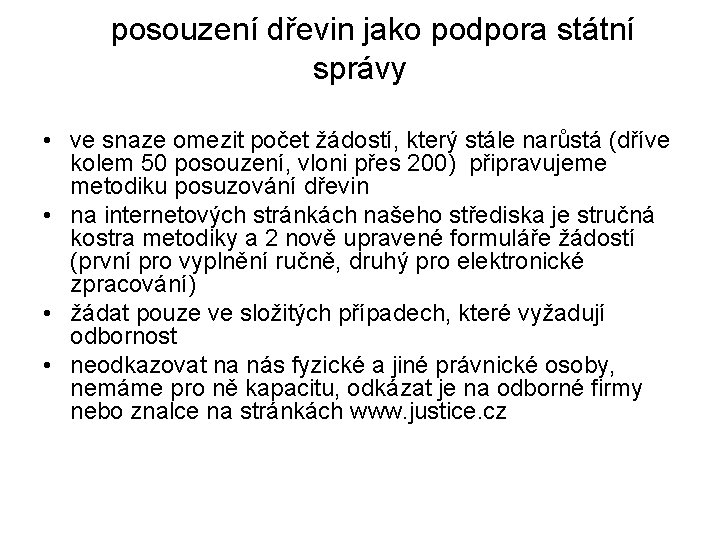 posouzení dřevin jako podpora státní správy

• ve snaze omezit počet žádostí, který stále narůstá (dříve kolem 50 posouzení, vloni přes 200) připravujeme metodiku posuzování dřevin
• na internetových stránkách našeho střediska je stručná kostra metodiky a 2 nově upravené formuláře žádostí (první pro vyplnění ručně, druhý pro elektronické zpracování)
• žádat pouze ve složitých případech, které vyžadují odbornost
• neodkazovat na nás fyzické a jiné právnické osoby, nemáme pro ně kapacitu, odkázat je na odborné firmy nebo znalce na stránkách www.justice.cz